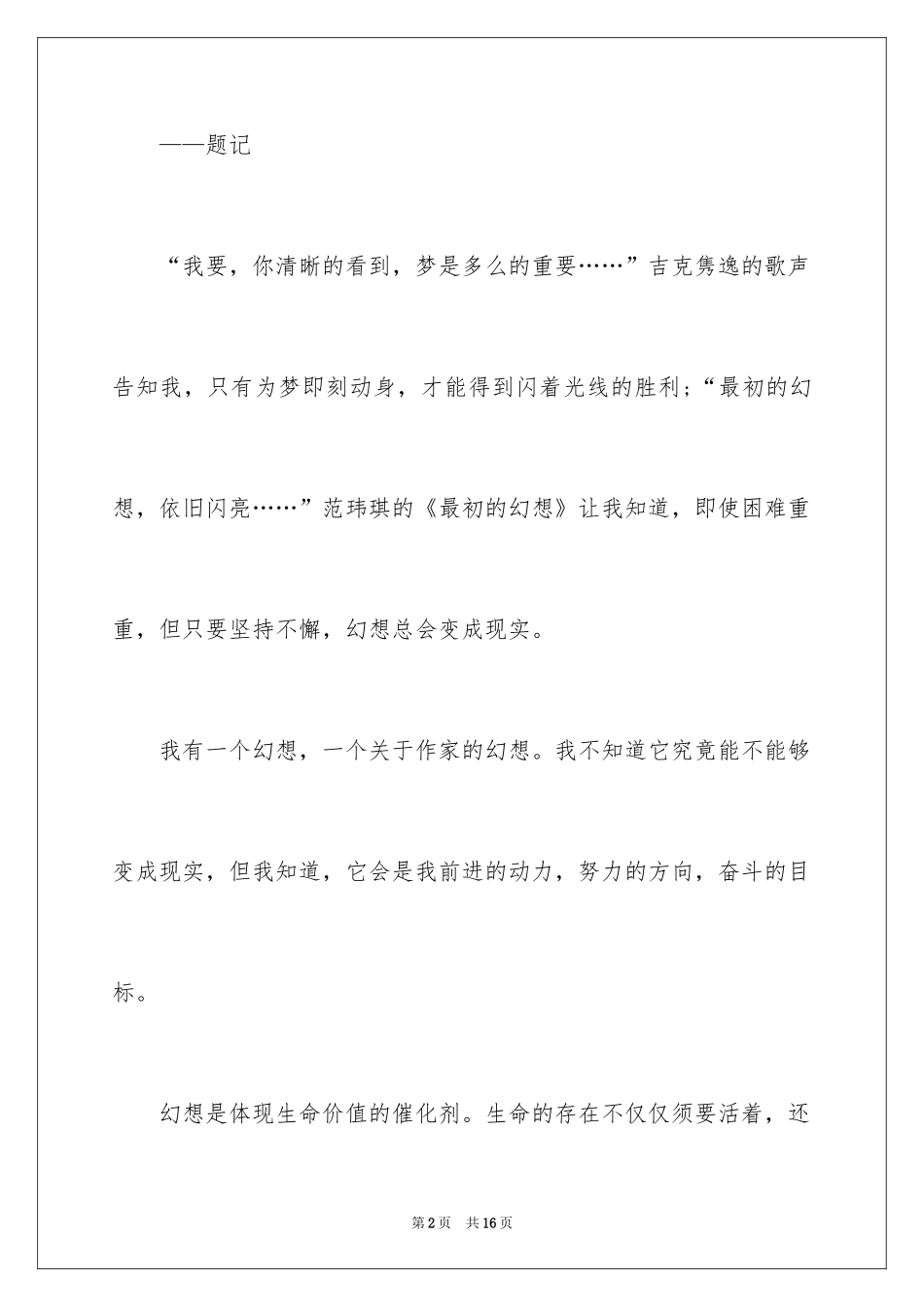 ——题记

“我要，你清晰的看到，梦是多么的重要……”吉克隽逸的歌声告知我，只有为梦即刻动身，才能得到闪着光线的胜利；“最初的幻想，依旧闪亮……”范玮琪的《最初的幻想》让我知道，即使困难重重，但只要坚持不懈，幻想总会变成现实。

我有一个幻想，一个关于作家的幻想。我不知道它究竟能不能够变成现实，但我知道，它会是我前进的动力，努力的方向，奋斗的目标。

幻想是体现生命价值的催化剂。生命的存在不仅仅须要活着，还

第2页 共16页